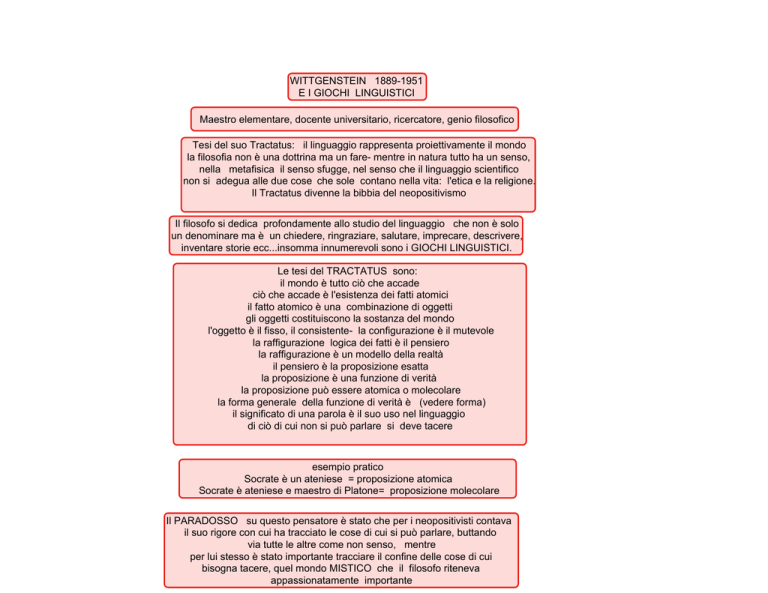 WITTGENSTEIN 1889-1951
E I GIOCHI LINGUISTICI

Maestro elementare, docente universitario, ricercatore, genio filosofico

Tesi del suo Tractatus: il linguaggio rappresenta proiettivamente il mondo la filosofia non è una dottrina ma un fare- mentre in natura tutto ha un senso, nella metafisica il senso sfugge, nel senso che il linguaggio scientifico non si adegua alle due cose che sole contano nella vita: l'etica e la religione. Il Tractatus divenne la bibbia del neopositivismo

Il filosofo si dedica profondamente allo studio del linguaggio che non è solo un denominare ma è un chiedere, ringraziare, salutare, imprecare, descrivere, inventare storie ecc...insomma innumerevoli sono i GIOCHI LINGUISTICI.

Le tesi del TRACTATUS sono:
il mondo è tutto ciò che accade
ciò che accade è l'esistenza dei fatti atomici
il fatto atomico è una combinazione di oggetti
gli oggetti costituiscono la sostanza del mondo
l'oggetto è il fisso, il consistente- la configurazione è il mutevole
la raffigurazione logica dei fatti è il pensiero
la raffigurazione è un modello della realtà
il pensiero è la proposizione esatta
la proposizione è una funzione di verità
la proposizione può essere atomica o molecolare
la forma generale della funzione di verità è (vedere forma)
il significato di una parola è il suo uso nel linguaggio
di ciò di cui non si può parlare si deve tacere

esempio pratico
Socrate è un ateniese = proposizione atomica
Socrate è ateniese e maestro di Platone= proposizione molecolare

Il PARADOSSO su questo pensatore è stato che per i neopositivisti contava il suo rigore con cui ha tracciato le cose di cui si può parlare, buttando via tutte le altre come non senso, mentre per lui stesso è stato importante tracciare il confine delle cose di cui bisogna tacere, quel mondo MISTICO che il filosofo riteneva appassionatamente importante